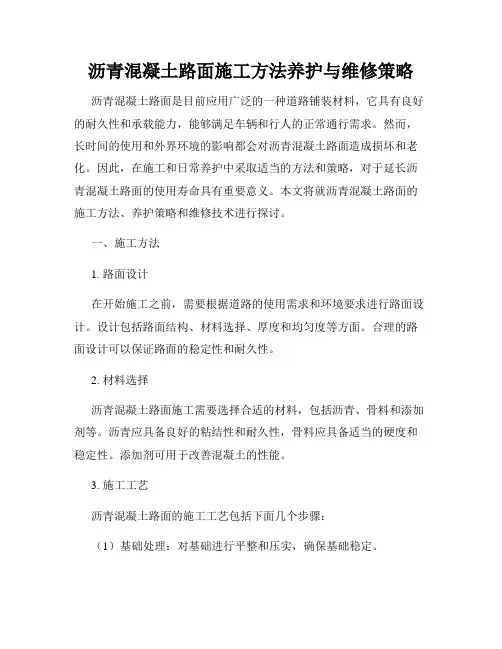 沥青混凝土路面施工方法养护与维修策略

沥青混凝土路面是目前应用广泛的一种道路铺装材料，它具有良好的耐久性和承载能力，能够满足车辆和行人的正常通行需求。然而，长时间的使用和外界环境的影响都会对沥青混凝土路面造成损坏和老化。因此，在施工和日常养护中采取适当的方法和策略，对于延长沥青混凝土路面的使用寿命具有重要意义。本文将就沥青混凝土路面的施工方法、养护策略和维修技术进行探讨。

一、施工方法

1. 路面设计

在开始施工之前，需要根据道路的使用需求和环境要求进行路面设计。设计包括路面结构、材料选择、厚度和均匀度等方面。合理的路面设计可以保证路面的稳定性和耐久性。

2. 材料选择

沥青混凝土路面施工需要选择合适的材料，包括沥青、骨料和添加剂等。沥青应具备良好的粘结性和耐久性，骨料应具备适当的硬度和稳定性。添加剂可用于改善混凝土的性能。

3. 施工工艺

沥青混凝土路面的施工工艺包括下面几个步骤：

（1）基础处理：对基础进行平整和压实，确保基础稳定。